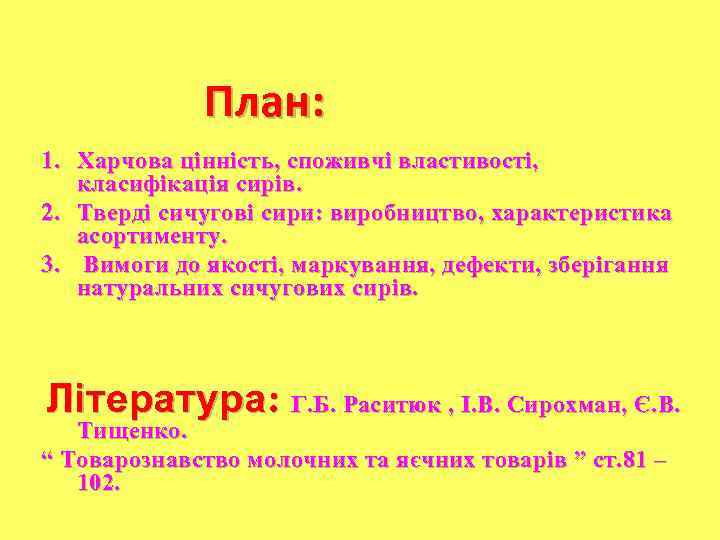 План:

1. Харчова цінність, споживчі властивості, класифікація сирів.
2. Тверді сичугові сири: виробництво, характеристика асортименту.
3. Вимоги до якості, маркування, дефекти, зберігання натуральних сичугових сирів.

Література: Г.Б. Раситюк , І.В. Сирохман, Є.В. Тищенко.
“ Товарознавство молочних та яєчних товарів ” ст.81 – 102.